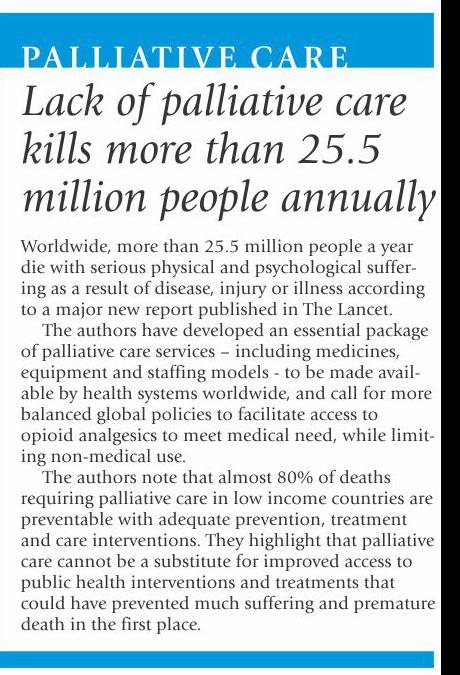 PALLIATIVE CARE

Lack of palliative care kills more than 25.5 million people annually

Worldwide, more than 25.5 million people a year die with serious physical and psychological suffering as a result of disease, injury or illness according to a major new report published in The Lancet.

The authors have developed an essential package of palliative care services – including medicines, equipment and staffing models - to be made available by health systems worldwide, and call for more balanced global policies to facilitate access to opioid analgesics to meet medical need, while limiting non-medical use.

The authors note that almost 80% of deaths requiring palliative care in low income countries are preventable with adequate prevention, treatment and care interventions. They highlight that palliative care cannot be a substitute for improved access to public health interventions and treatments that could have prevented much suffering and premature death in the first place.